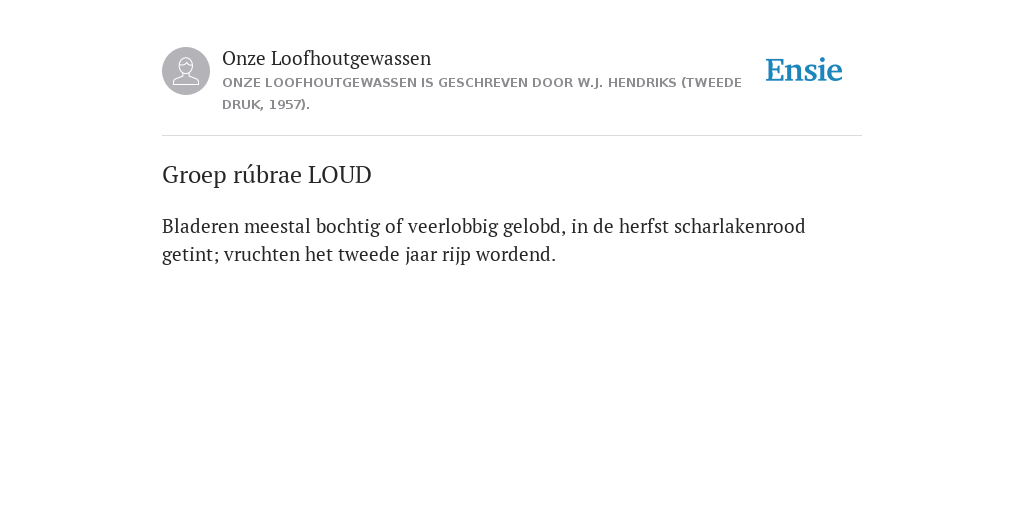 Onze Loofhoutgewassen

ONZE LOOFHOUTGEWASSEN IS GESCHREVEN DOOR W.J. HENDRIKS (TWEEDE DRUK, 1957).

Ensie

Groep rúbrae LOUD

Bladeren meestal bochtig of veerlobbig gelobd, in de herfst scharlakenrood getint; vruchten het tweede jaar rijp wordend.